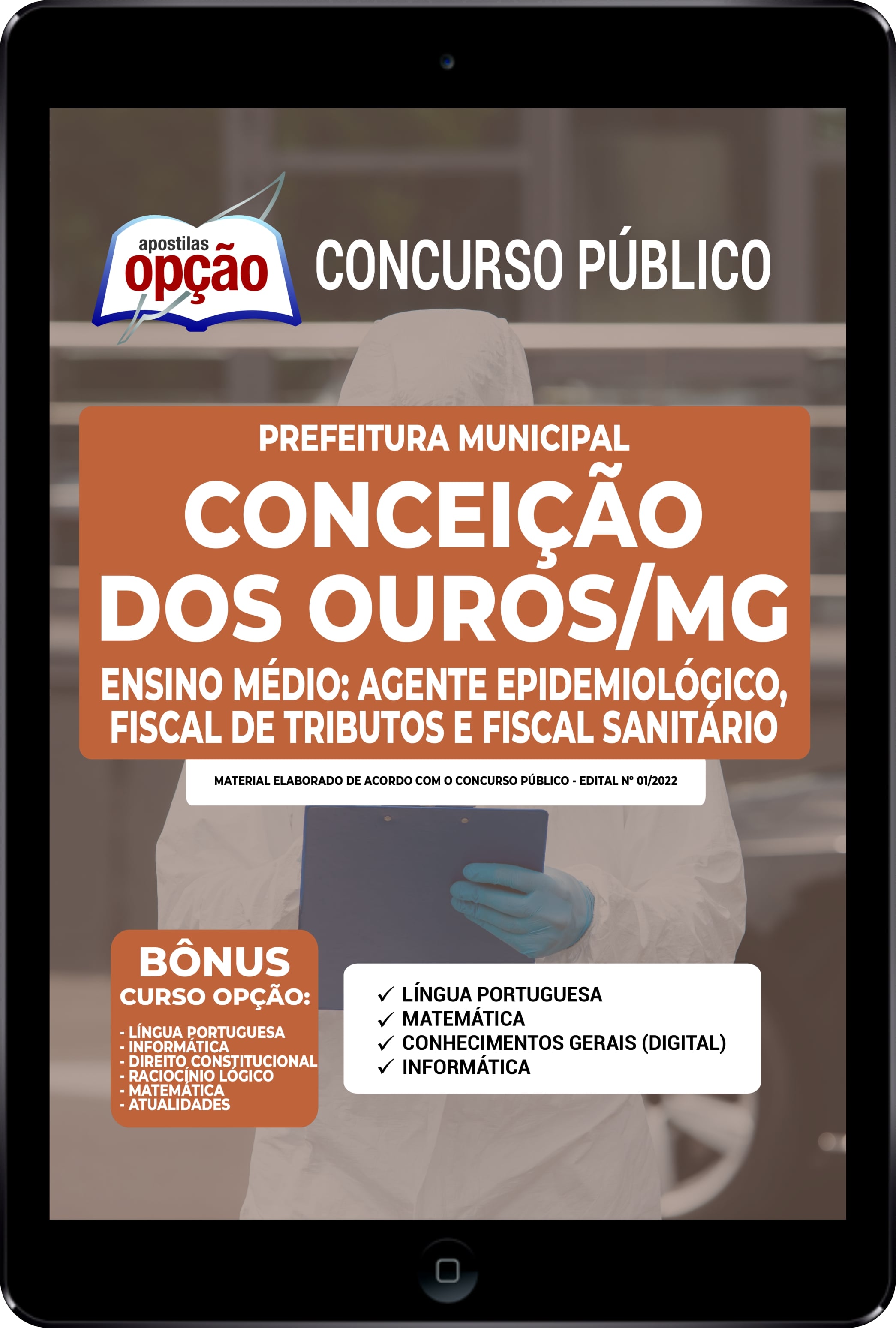 apostilas
opção

CONCURSO PÚBLICO

PREFEITURA MUNICIPAL

CONCEIÇÃO DOS OUROS/MG

ENSINO MÉDIO: AGENTE EPIDEMIOLÓGICO, FISCAL DE TRIBUTOS E FISCAL SANITÁRIO

MATERIAL ELABORADO DE ACORDO COM O CONCURSO PÚBLICO - EDITAL Nº 01/2022

BÔNUS
CURSO OPÇÃO:
- LÍNGUA PORTUGUESA
- INFORMÁTICA
- DIREITO CONSTITUCIONAL
- RACIOCÍNIO LÓGICO
- MATEMÁTICA
- ATUALIDADES

✓ LÍNGUA PORTUGUESA
✓ MATEMÁTICA
✓ CONHECIMENTOS GERAIS (DIGITAL)
✓ INFORMÁTICA